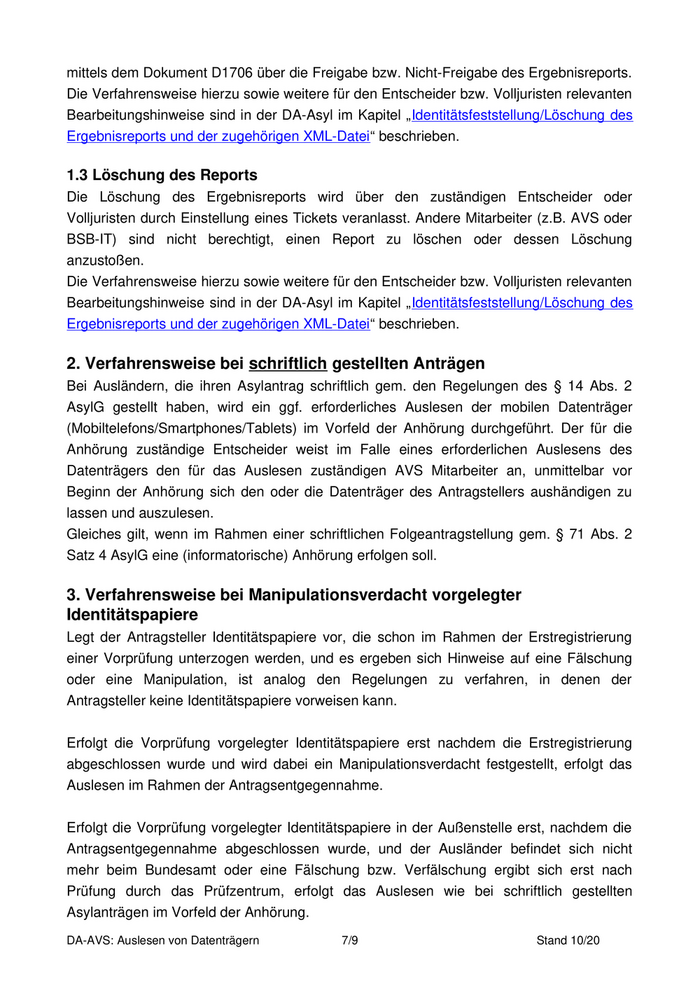 mittels dem Dokument D1706 über die Freigabe bzw. Nicht-Freigabe des Ergebnisreports. Die Verfahrensweise hierzu sowie weitere für den Entscheider bzw. Volljuristen relevanten Bearbeitungshinweise sind in der DA-Asyl im Kapitel „Identitätsfeststellung/Löschung des Ergebnisreports und der zugehörigen XML-Datei“ beschrieben.

1.3 Löschung des Reports
Die Löschung des Ergebnisreports wird über den zuständigen Entscheider oder Volljuristen durch Einstellung eines Tickets veranlasst. Andere Mitarbeiter (z.B. AVS oder BSB-IT) sind nicht berechtigt, einen Report zu löschen oder dessen Löschung anzustoßen.
Die Verfahrensweise hierzu sowie weitere für den Entscheider bzw. Volljuristen relevanten Bearbeitungshinweise sind in der DA-Asyl im Kapitel „Identitätsfeststellung/Löschung des Ergebnisreports und der zugehörigen XML-Datei“ beschrieben.

2. Verfahrensweise bei schriftlich gestellten Anträgen
Bei Ausländern, die ihren Asylantrag schriftlich gem. den Regelungen des § 14 Abs. 2 AsylG gestellt haben, wird ein ggf. erforderliches Auslesen der mobilen Datenträger (Mobiltelefons/Smartphones/Tablets) im Vorfeld der Anhörung durchgeführt. Der für die Anhörung zuständige Entscheider weist im Falle eines erforderlichen Auslesens des Datenträgers den für das Auslesen zuständigen AVS Mitarbeiter an, unmittelbar vor Beginn der Anhörung sich den oder die Datenträger des Antragstellers aushändigen zu lassen und auszulesen.
Gleiches gilt, wenn im Rahmen einer schriftlichen Folgeantragstellung gem. § 71 Abs. 2 Satz 4 AsylG eine (informatorische) Anhörung erfolgen soll.

3. Verfahrensweise bei Manipulationsverdacht vorgelegter Identitätspapiere
Legt der Antragsteller Identitätspapiere vor, die schon im Rahmen der Erstregistrierung einer Vorprüfung unterzogen werden, und es ergeben sich Hinweise auf eine Fälschung oder eine Manipulation, ist analog den Regelungen zu verfahren, in denen der Antragsteller keine Identitätspapiere vorweisen kann.

Erfolgt die Vorprüfung vorgelegter Identitätspapiere erst nachdem die Erstregistrierung abgeschlossen wurde und wird dabei ein Manipulationsverdacht festgestellt, erfolgt das Auslesen im Rahmen der Antragsentgegennahme.

Erfolgt die Vorprüfung vorgelegter Identitätspapiere in der Außenstelle erst, nachdem die Antragsentgegennahme abgeschlossen wurde, und der Ausländer befindet sich nicht mehr beim Bundesamt oder eine Fälschung bzw. Verfälschung ergibt sich erst nach Prüfung durch das Prüfzentrum, erfolgt das Auslesen wie bei schriftlich gestellten Asylanträgen im Vorfeld der Anhörung.

DA-AVS: Auslesen von Datenträgern 7/9 Stand 10/20